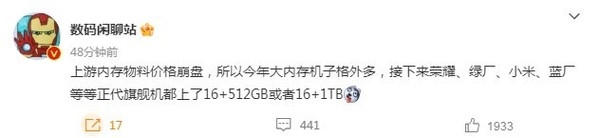 数码闲聊站

48分钟前

上游内存物料价格崩盘，所以今年大内存机子格外多，接下来荣耀、绿厂、小米、蓝厂等等正代旗舰机都上了16+512GB或者16+1TB

17

441

1933